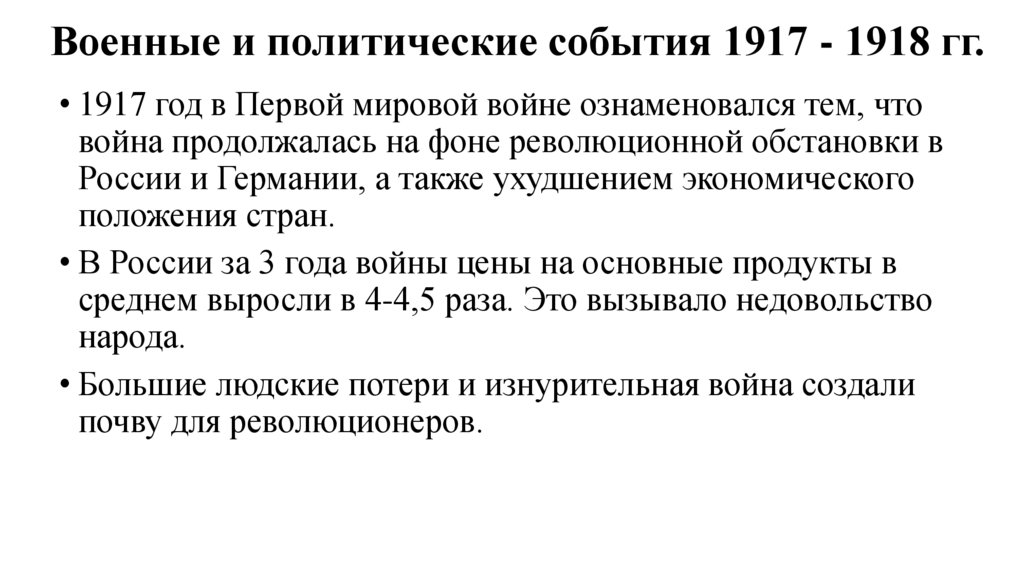 Военные и политические события 1917 - 1918 гг.

• 1917 год в Первой мировой войне ознаменовался тем, что война продолжалась на фоне революционной обстановки в России и Германии, а также ухудшением экономического положения стран.

• В России за 3 года войны цены на основные продукты в среднем выросли в 4-4,5 раза. Это вызывало недовольство народа.

• Большие людские потери и изнурительная война создали почву для революционеров.